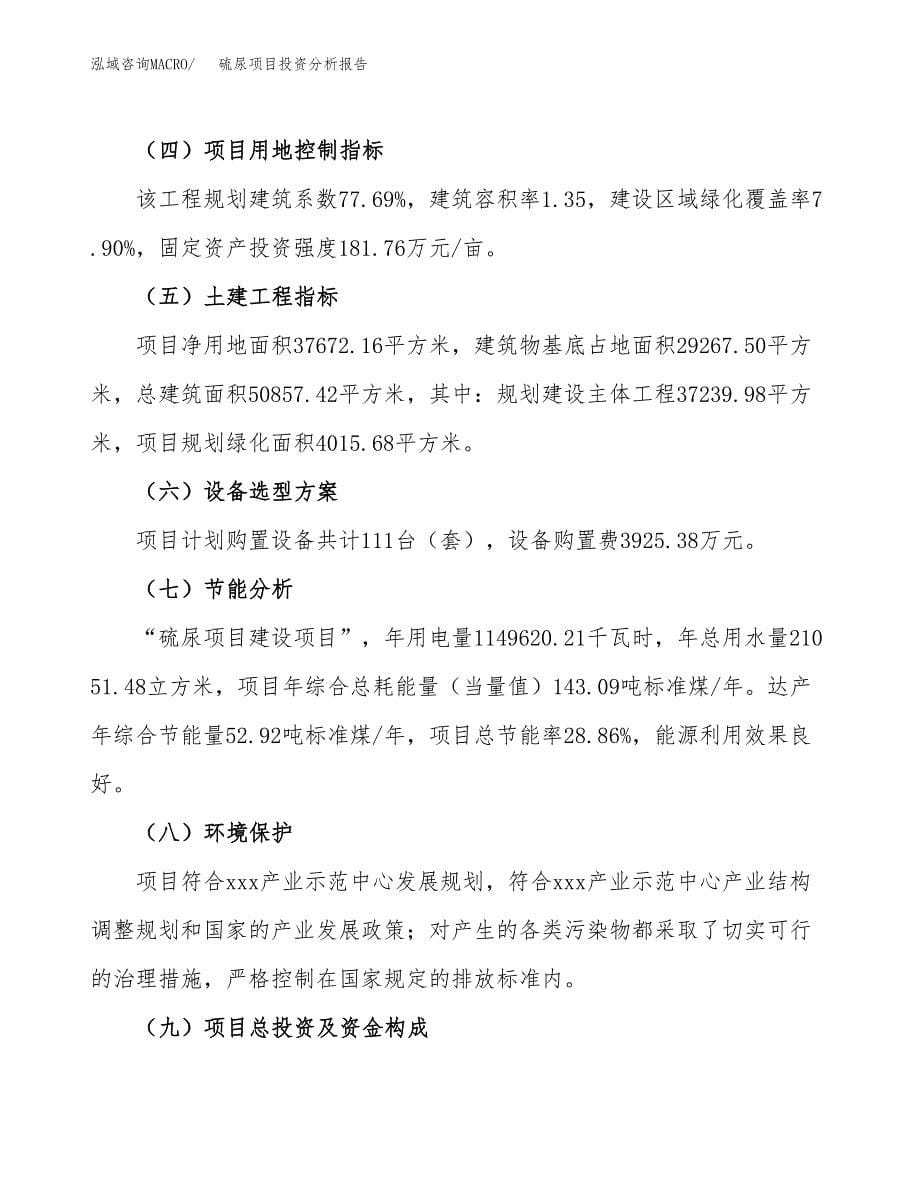 泓域咨询MACRO/ 硫尿项目投资分析报告

（四）项目用地控制指标

该工程规划建筑系数77.69%，建筑容积率1.35，建设区域绿化覆盖率7.90%，固定资产投资强度181.76万元/亩。

（五）土建工程指标

项目净用地面积37672.16平方米，建筑物基底占地面积29267.50平方米，总建筑面积50857.42平方米，其中：规划建设主体工程37239.98平方米，项目规划绿化面积4015.68平方米。

（六）设备选型方案

项目计划购置设备共计111台（套），设备购置费3925.38万元。

（七）节能分析

“硫尿项目建设项目”，年用电量1149620.21千瓦时，年总用水量21051.48立方米，项目年综合总耗能量（当量值）143.09吨标准煤/年。达产年综合节能量52.92吨标准煤/年，项目总节能率28.86%，能源利用效果良好。

（八）环境保护

项目符合xxx产业示范中心发展规划，符合xxx产业示范中心产业结构调整规划和国家的产业发展政策；对产生的各类污染物都采取了切实可行的治理措施，严格控制在国家规定的排放标准内。

（九）项目总投资及资金构成